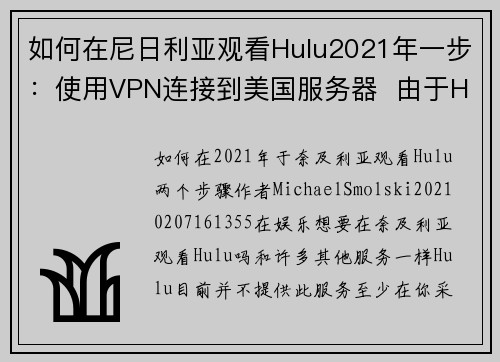 如何在尼日利亚观看Hulu2021年一步：使用VPN连接到美国服务器 由于H

如何在2021年于奈及利亚观看Hulu两个步骤作者MichaelSmolski20210207161355在娱乐想要在奈及利亚观看Hulu吗和许多其他服务一样Hulu目前并不提供此服务至少在你采